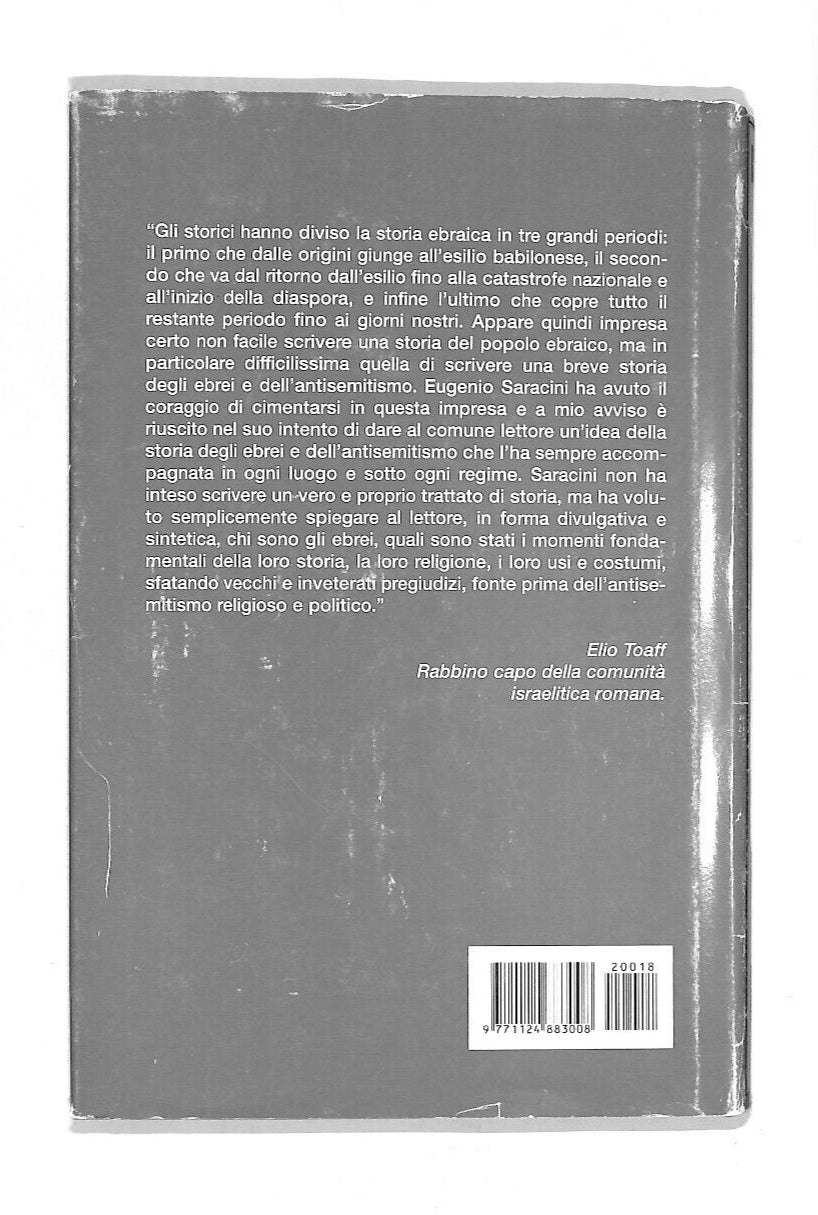 "Gli storici hanno diviso la storia ebraica in tre grandi periodi: il primo che dalle origini giunge all'esilio babilonese, il secondo che va dal ritorno dall'esilio fino alla catastrofe nazionale e all'inizio della diaspora, e infine l'ultimo che copre tutto il restante periodo fino ai giorni nostri. Appare quindi impresa certo non facile scrivere una storia del popolo ebraico, ma in particolare difficilissima quella di scrivere una breve storia degli ebrei e dell'antisemitismo. Eugenio Saracini ha avuto il coraggio di cimentarsi in questa impresa e a mio avviso è riuscito nel suo intento di dare al comune lettore un'idea della storia degli ebrei e dell'antisemitismo che l'ha sempre accompagnata in ogni luogo e sotto ogni regime. Saracini non ha inteso scrivere un vero e proprio trattato di storia, ma ha voluto semplicemente spiegare al lettore, in forma divulgativa e sintetica, chi sono gli ebrei, quali sono stati i momenti fondamentali della loro storia, la loro religione, i loro usi e costumi, sfatando vecchi e inveterati pregiudizi, fonte prima dell'antisemitismo religioso e politico."

Elio Toaff
Rabbino capo della comunità israelitica romana.

20018
9 771124 883008